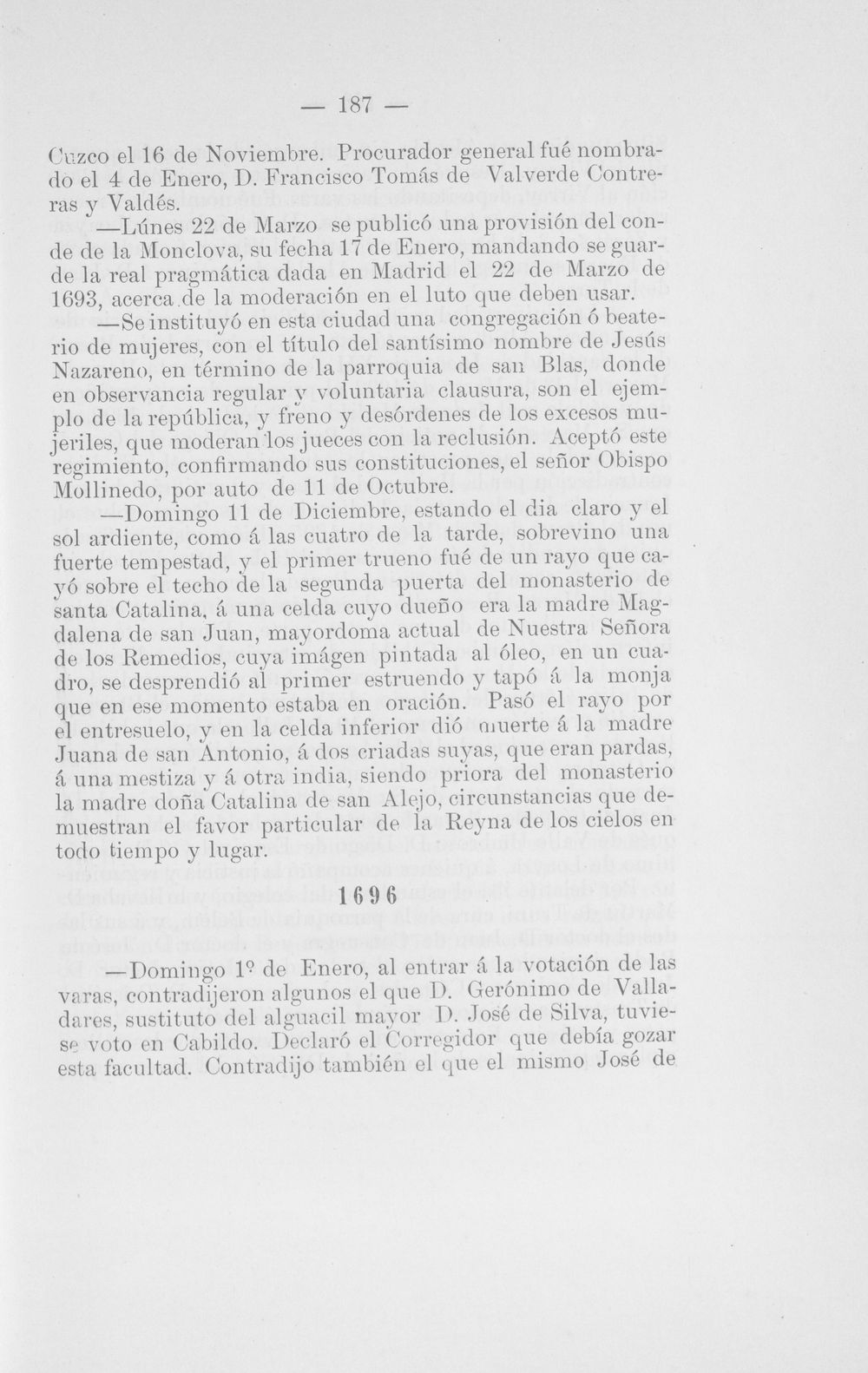 — 187 —

Cuzco el 16 de Noviembre. Procurador general fué nombrado el 4 de Enero, D. Francisco Tomás de Valverde Contreras y Valdés.

—Lúnes 22 de Marzo se publicó una provisión del conde de la Monclova, su fecha 17 de Enero, mandando se guarde la real pragmática dada en Madrid el 22 de Marzo de 1693, acerca de la moderación en el luto que deben usar.

—Se instituyó en esta ciudad una congregación ó beaterio de mujeres, con el título del santísimo nombre de Jesús Nazareno, en término de la parroquia de san Blas, donde en observancia regular y voluntaria clausura, son el ejemplo de la república, y freno y desórdenes de los excesos mujeriles, que moderan los jueces con la reclusión. Aceptó este regimiento, confirmando sus constituciones, el señor Obispo Mollinedo, por auto de 11 de Octubre.

—Domingo 11 de Diciembre, estando el dia claro y el sol ardiente, como á las cuatro de la tarde, sobrevino una fuerte tempestad, y el primer trueno fué de un rayo que cayó sobre el techo de la segunda puerta del monasterio de santa Catalina, á una celda cuyo dueño era la madre Magdalena de san Juan, mayordoma actual de Nuestra Señora de los Remedios, cuya imágen pintada al óleo, en un cuadro, se desprendió al primer estruendo y tapó á la monja que en ese momento estaba en oración. Pasó el rayo por el entresuelo, y en la celda inferior dió muerte á la madre Juana de san Antonio, á dos criadas suyas, que eran pardas, á una mestiza y á otra india, siendo priora del monasterio la madre doña Catalina de san Alejo, circunstancias que demuestran el favor particular de la Reyna de los cielos en todo tiempo y lugar.

1696

—Domingo 1º de Enero, al entrar á la votación de las varas, contradijeron algunos el que D. Gerónimo de Valladares, sustituto del alguacil mayor D. José de Silva, tuviese voto en Cabildo. Declaró el Corregidor que debía gozar esta facultad. Contradijo también el que el mismo José de